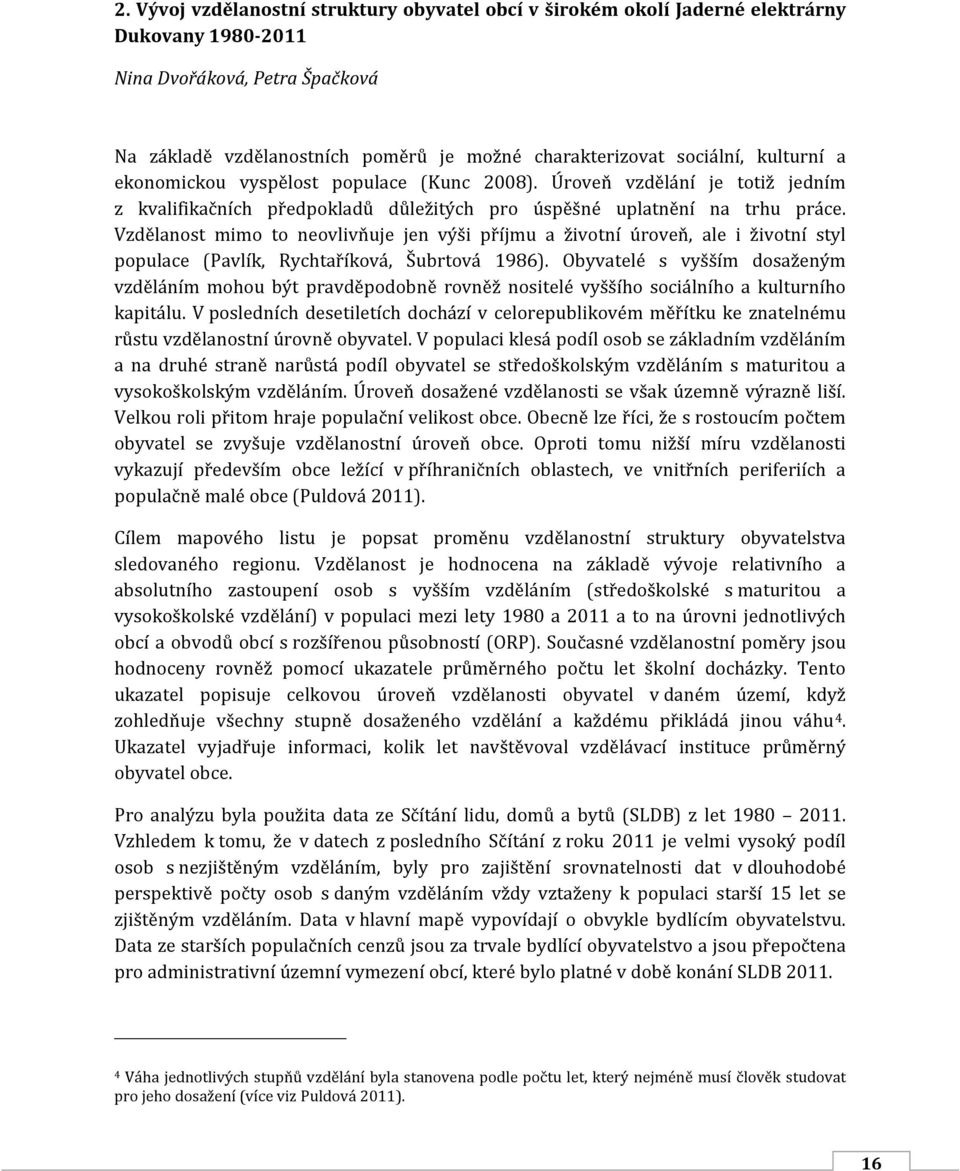 2. Vývoj vzdělanostní struktury obyvatel obcí v širokém okolí Jaderné elektrárny Dukovany 1980-2011

Nina Dvořáková, Petra Špačková

Na základě vzdělanostních poměrů je možné charakterizovat sociální, kulturní a ekonomickou vyspělost populace (Kunc 2008). Úroveň vzdělání je totiž jedním z kvalifikačních předpokladů důležitých pro úspěšné uplatnění na trhu práce. Vzdělanost mimo to neovlivňuje jen výši příjmu a životní úroveň, ale i životní styl populace (Pavlík, Rychtaříková, Šubrtová 1986). Obyvatelé s vyšším dosaženým vzděláním mohou být pravděpodobně rovněž nositelé vyššího sociálního a kulturního kapitálu. V posledních desetiletích dochází v celorepublikovém měřítku ke znatelnému růstu vzdělanostní úrovně obyvatel. V populaci klesá podíl osob se základním vzděláním a na druhé straně narůstá podíl obyvatel se středoškolským vzděláním s maturitou a vysokoškolským vzděláním. Úroveň dosažené vzdělanosti se však územně výrazně liší. Velkou roli přitom hraje populační velikost obce. Obecně lze říci, že s rostoucím počtem obyvatel se zvyšuje vzdělanostní úroveň obce. Oproti tomu nižší míru vzdělanosti vykazují především obce ležící v příhraničních oblastech, ve vnitřních periferiích a populačně malé obce (Puldová 2011).

Cílem mapového listu je popsat proměnu vzdělanostní struktury obyvatelstva sledovaného regionu. Vzdělanost je hodnocena na základě vývoje relativního a absolutního zastoupení osob s vyšším vzděláním (středoškolské s maturitou a vysokoškolské vzdělání) v populaci mezi lety 1980 a 2011 a to na úrovni jednotlivých obcí a obvodů obcí s rozšířenou působností (ORP). Současné vzdělanostní poměry jsou hodnoceny rovněž pomocí ukazatele průměrného počtu let školní docházky. Tento ukazatel popisuje celkovou úroveň vzdělanosti obyvatel v daném území, když zohledňuje všechny stupně dosaženého vzdělání a každému přikládá jinou váhu$^4$. Ukazatel vyjadřuje informaci, kolik let navštěvoval vzdělávací instituce průměrný obyvatel obce.

Pro analýzu byla použita data ze Sčítání lidu, domů a bytů (SLDB) z let 1980 – 2011. Vzhledem k tomu, že v datech z posledního Sčítání z roku 2011 je velmi vysoký podíl osob s nezjištěným vzděláním, byly pro zajištění srovnatelnosti dat v dlouhodobé perspektivě počty osob s daným vzděláním vždy vztaženy k populaci starší 15 let se zjištěným vzděláním. Data v hlavní mapě vypovídají o obvykle bydlícím obyvatelstvu. Data ze starších populačních cenzů jsou za trvale bydlící obyvatelstvo a jsou přepočtena pro administrativní územní vymezení obcí, které bylo platné v době konání SLDB 2011.

$^4$ Váha jednotlivých stupňů vzdělání byla stanovena podle počtu let, který nejméně musí člověk studovat pro jeho dosažení (více viz Puldová 2011).

16